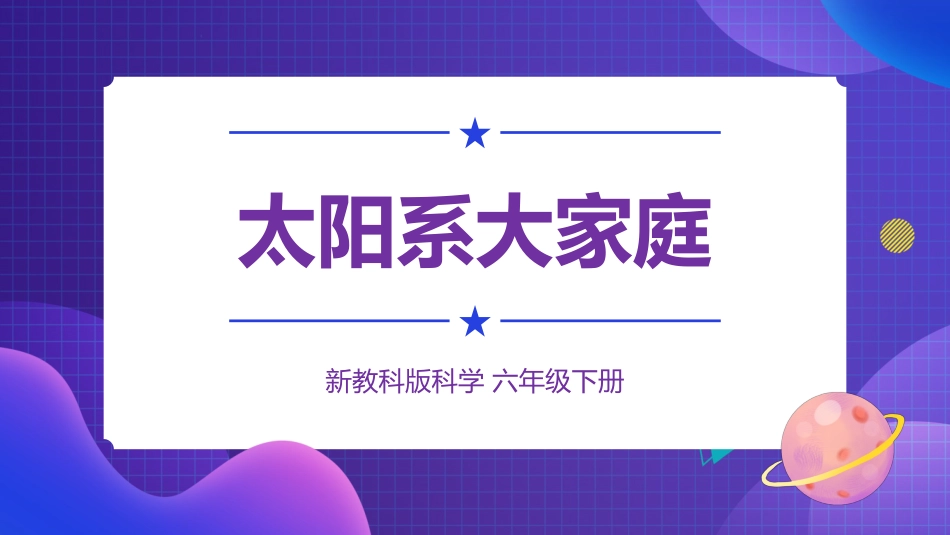 太阳系大家庭

新教科版科学 六年级下册